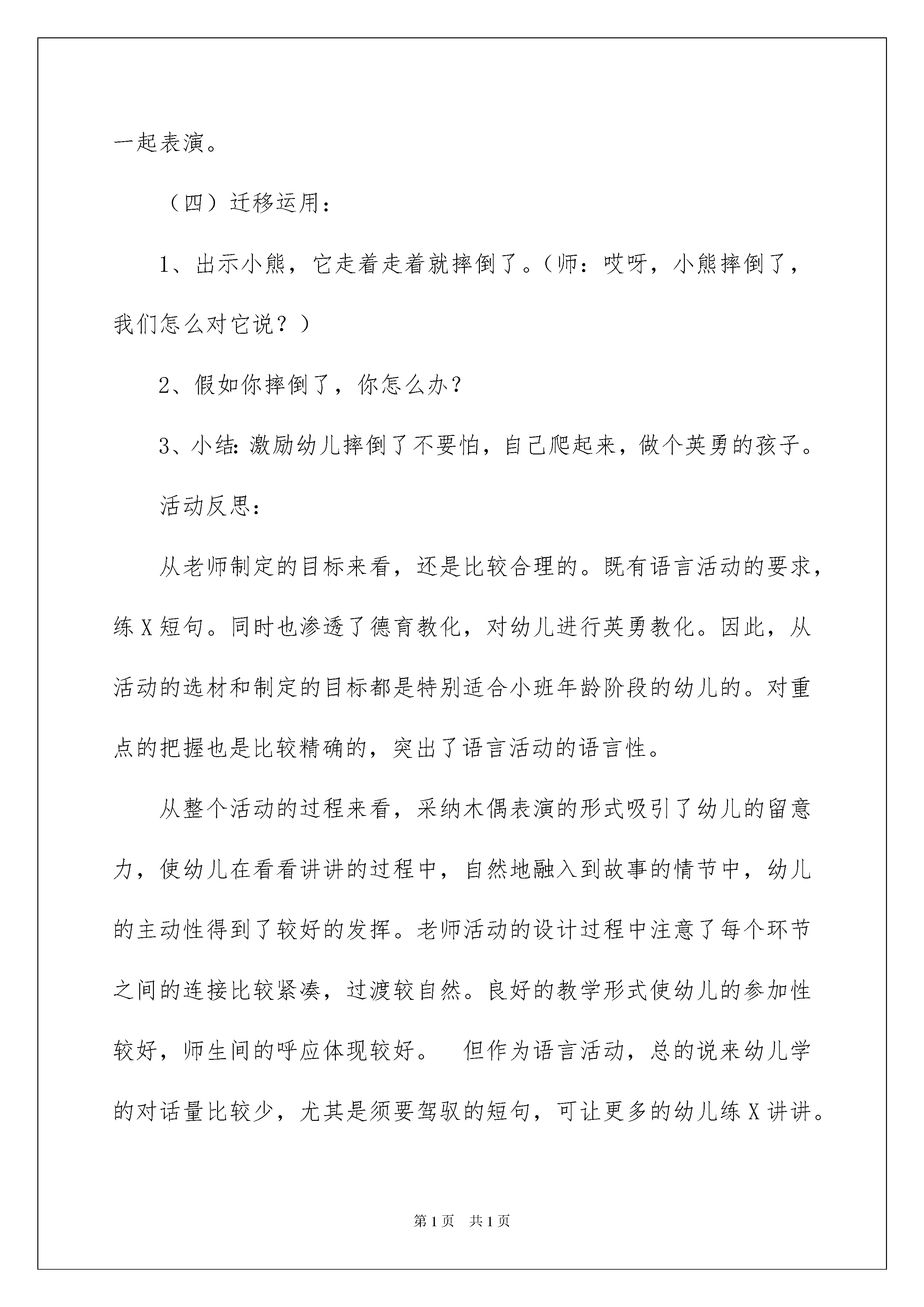 一起表演。

（四）迁移运用：

1、出示小熊，它走着走着就摔倒了。（师：哎呀，小熊摔倒了，我们怎么对它说？）

2、假如你摔倒了，你怎么办？

3、小结：激励幼儿摔倒了不要怕，自己爬起来，做个英勇的孩子。

活动反思：

从老师制定的目标来看，还是比较合理的。既有语言活动的要求，练X短句。同时也渗透了德育教化，对幼儿进行英勇教化。因此，从活动的选材和制定的目标都是特别适合小班年龄阶段的幼儿的。对重点的把握也是比较精确的，突出了语言活动的语言性。

从整个活动的过程来看，采纳木偶表演的形式吸引了幼儿的留意力，使幼儿在看看讲讲的过程中，自然地融入到故事的情节中，幼儿的主动性得到了较好的发挥。老师活动的设计过程中注意了每个环节之间的连接比较紧凑，过渡较自然。良好的教学形式使幼儿的参加性较好，师生间的呼应体现较好。 但作为语言活动，总的说来幼儿学的对话量比较少，尤其是须要驾驭的短句，可让更多的幼儿练X讲讲。

第1页 共1页